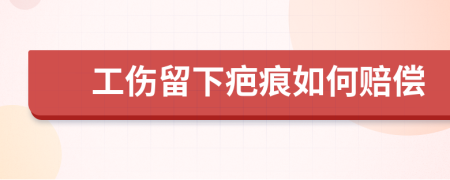 工伤留下疤痕如何赔偿